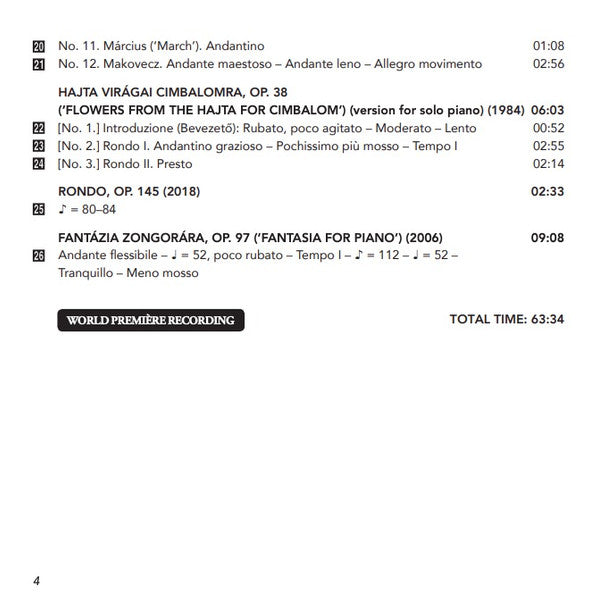 20 No. 11. Március ('March'). Andantino 01:08
21 No. 12. Makovecz. Andante maestoso – Andante leno – Allegro movimento 02:56

HAJTA VIRÁGAI CIMBALOMRA, OP. 38
('FLOWERS FROM THE HAJTA FOR CIMBALOM') (version for solo piano) (1984) 06:03
22 [No. 1.] Introduzione (Bevezető): Rubato, poco agitato – Moderato – Lento 00:52
23 [No. 2.] Rondo I. Andantino grazioso – Pochissimo più mosso – Tempo I 02:55
24 [No. 3.] Rondo II. Presto 02:14

RONDO, OP. 145 (2018) 02:33
25 ♪ = 80–84

FANTÁZIA ZONGORÁRA, OP. 97 ('FANTASIA FOR PIANO') (2006) 09:08
26 Andante flessibile – ♩ = 52, poco rubato – Tempo I – ♪ = 112 – ♩ = 52 – Tranquillo – Meno mosso

WORLD PREMIÈRE RECORDING

TOTAL TIME: 63:34

4